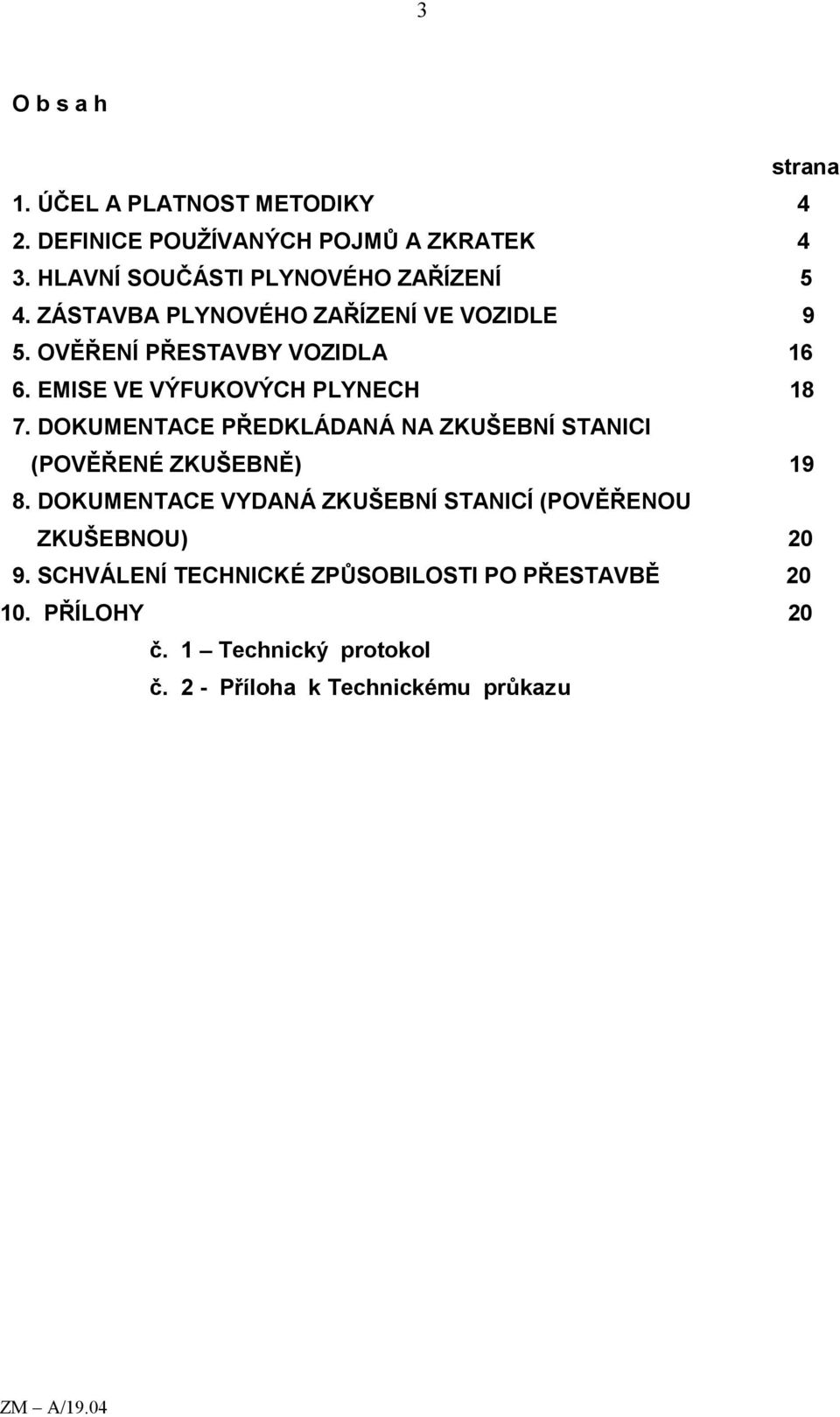 3

O b s a h

strana

1. ÚČEL A PLATNOST METODIKY 4
2. DEFINICE POUŽÍVANÝCH POJMŮ A ZKRATEK 4
3. HLAVNÍ SOUČÁSTI PLYNOVÉHO ZAŘÍZENÍ 5
4. ZÁSTAVBA PLYNOVÉHO ZAŘÍZENÍ VE VOZIDLE 9
5. OVĚŘENÍ PŘESTAVBY VOZIDLA 16
6. EMISE VE VÝFUKOVÝCH PLYNECH 18
7. DOKUMENTACE PŘEDKLÁDANÁ NA ZKUŠEBNÍ STANICI (POVĚŘENÉ ZKUŠEBNĚ) 19
8. DOKUMENTACE VYDANÁ ZKUŠEBNÍ STANICÍ (POVĚŘENOU ZKUŠEBNOU) 20
9. SCHVÁLENÍ TECHNICKÉ ZPŮSOBILOSTI PO PŘESTAVBĚ 20
10. PŘÍLOHY 20
č. 1 – Technický protokol
č. 2 - Příloha k Technickému průkazu

ZM – A/19.04